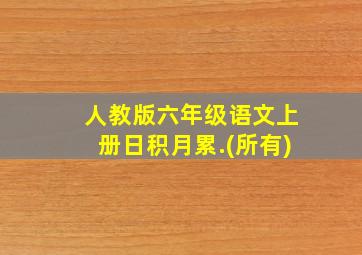 人教版六年级语文上册日积月累.(所有)